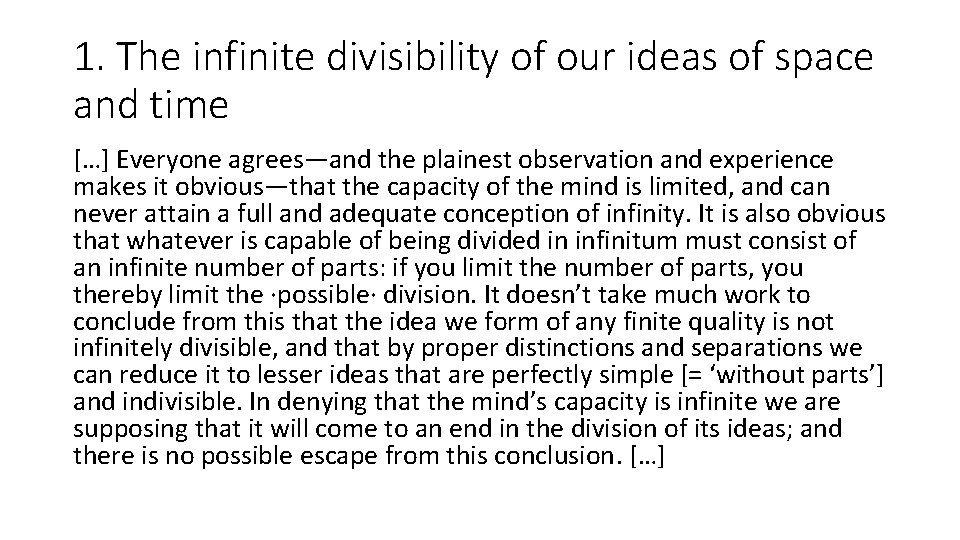 1. The infinite divisibility of our ideas of space and time

[…] Everyone agrees—and the plainest observation and experience makes it obvious—that the capacity of the mind is limited, and can never attain a full and adequate conception of infinity. It is also obvious that whatever is capable of being divided in infinitum must consist of an infinite number of parts: if you limit the number of parts, you thereby limit the ·possible· division. It doesn't take much work to conclude from this that the idea we form of any finite quality is not infinitely divisible, and that by proper distinctions and separations we can reduce it to lesser ideas that are perfectly simple [= 'without parts'] and indivisible. In denying that the mind's capacity is infinite we are supposing that it will come to an end in the division of its ideas; and there is no possible escape from this conclusion. […]